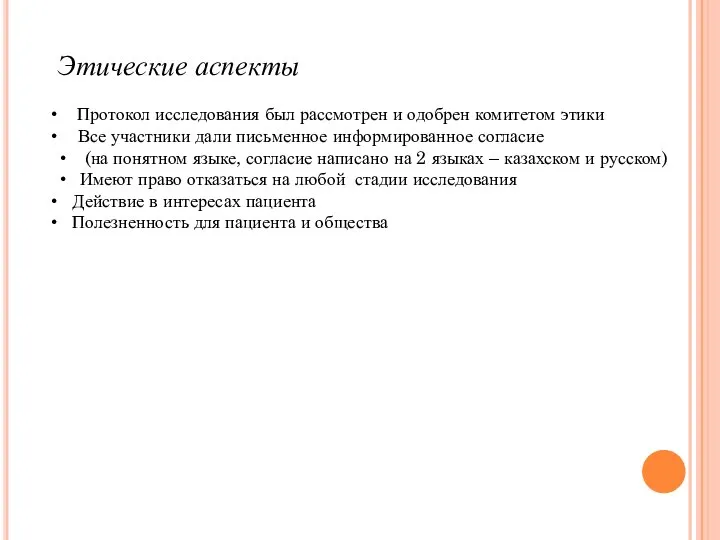 Этические аспекты

• Протокол исследования был рассмотрен и одобрен комитетом этики
• Все участники дали письменное информированное согласие
• (на понятном языке, согласие написано на 2 языках – казахском и русском)
• Имеют право отказаться на любой стадии исследования
• Действие в интересах пациента
• Полезненность для пациента и общества